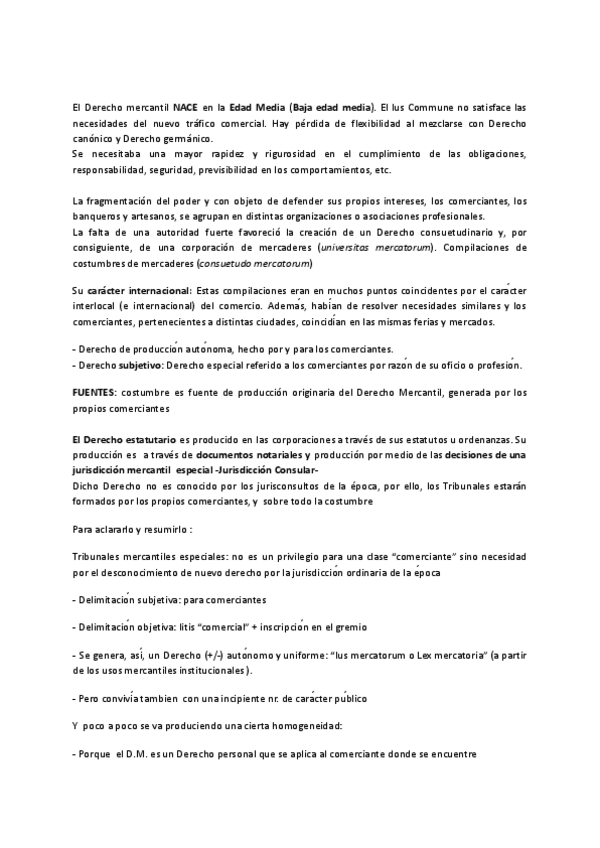 El Derecho mercantil NACE en la Edad Media (Baja edad media). El Ius Commune no satisface las necesidades del nuevo tráfico comercial. Hay pérdida de flexibilidad al mezclarse con Derecho canónico y Derecho germánico.
Se necesitaba una mayor rapidez y rigurosidad en el cumplimiento de las obligaciones, responsabilidad, seguridad, previsibilidad en los comportamientos, etc.

La fragmentación del poder y con objeto de defender sus propios intereses, los comerciantes, los banqueros y artesanos, se agrupan en distintas organizaciones o asociaciones profesionales.
La falta de una autoridad fuerte favoreció la creación de un Derecho consuetudinario y, por consiguiente, de una corporación de mercaderes (universitas mercatorum). Compilaciones de costumbres de mercaderes (consuetudo mercatorum)

Su carácter internacional: Estas compilaciones eran en muchos puntos coincidentes por el carácter interlocal (e internacional) del comercio. Además, habían de resolver necesidades similares y los comerciantes, pertenecientes a distintas ciudades, coincidían en las mismas ferias y mercados.

- Derecho de producción autónoma, hecho por y para los comerciantes.
- Derecho subjetivo: Derecho especial referido a los comerciantes por razón de su oficio o profesión.

FUENTES: costumbre es fuente de producción originaria del Derecho Mercantil, generada por los propios comerciantes

El Derecho estatutario es producido en las corporaciones a través de sus estatutos u ordenanzas. Su producción es a través de documentos notariales y producción por medio de las decisiones de una jurisdicción mercantil especial -Jurisdicción Consular-
Dicho Derecho no es conocido por los jurisconsultos de la época, por ello, los Tribunales estarán formados por los propios comerciantes, y sobre todo la costumbre

Para aclararlo y resumirlo :

Tribunales mercantiles especiales: no es un privilegio para una clase "comerciante" sino necesidad por el desconocimiento de nuevo derecho por la jurisdicción ordinaria de la época

- Delimitación subjetiva: para comerciantes

- Delimitación objetiva: litis "comercial" + inscripción en el gremio

- Se genera, así, un Derecho (+/-) autónomo y uniforme: "Ius mercatorum o Lex mercatoria" (a partir de los usos mercantiles institucionales).

- Pero convivía tambien con una incipiente nr. de carácter público

Y poco a poco se va produciendo una cierta homogeneidad:

- Porque el D.M. es un Derecho personal que se aplica al comerciante donde se encuentre